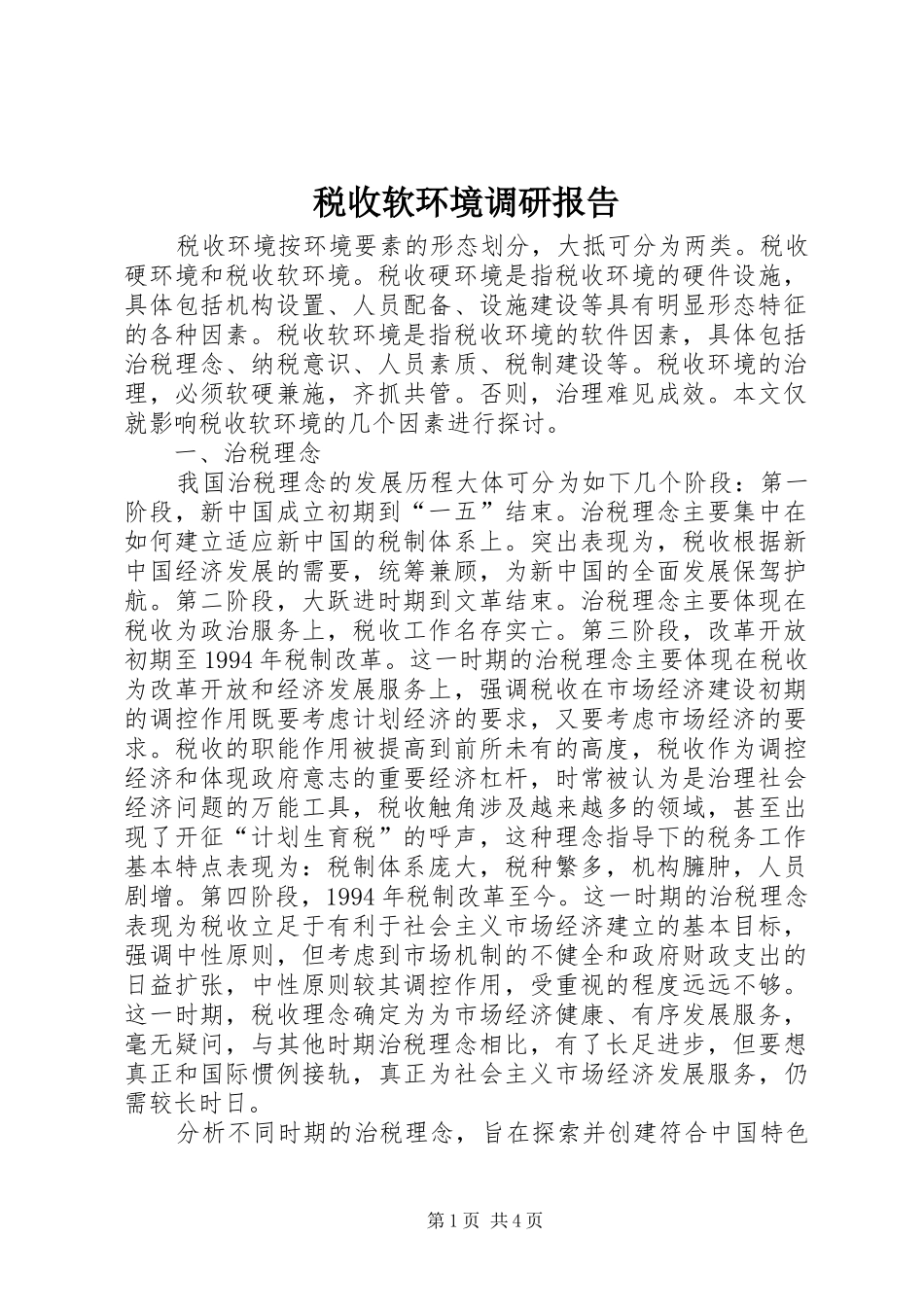 税收软环境调研报告

税收环境按环境要素的形态划分，大抵可分为两类。税收硬环境和税收软环境。税收硬环境是指税收环境的硬件设施，具体包括机构设置、人员配备、设施建设等具有明显形态特征的各种因素。税收软环境是指税收环境的软件因素，具体包括治税理念、纳税意识、人员素质、税制建设等。税收环境的治理，必须软硬兼施，齐抓共管。否则，治理难见成效。本文仅就影响税收软环境的几个因素进行探讨。

一、治税理念

我国治税理念的发展历程大体可分为如下几个阶段：第一阶段，新中国成立初期到“一五”结束。治税理念主要集中在如何建立适应新中国的税制体系上。突出表现为，税收根据新中国经济发展的需要，统筹兼顾，为新中国的全面发展保驾护航。第二阶段，大跃进时期到文革结束。治税理念主要体现在税收为政治服务上，税收工作名存实亡。第三阶段，改革开放初期至1994年税制改革。这一时期的治税理念主要体现在税收为改革开放和经济发展服务上，强调税收在市场经济建设初期的调控作用既要考虑计划经济的要求，又要考虑市场经济的要求。税收的职能作用被提高到前所未有的高度，税收作为调控经济和体现政府意志的重要经济杠杆，时常被认为是治理社会经济问题的万能工具，税收触角涉及越来越多的领域，甚至出现了开征“计划生育税”的呼声，这种理念指导下的税务工作基本特点表现为：税制体系庞大，税种繁多，机构臃肿，人员剧增。第四阶段，1994年税制改革至今。这一时期的治税理念表现为税收立足于有利于社会主义市场经济建立的基本目标，强调中性原则，但考虑到市场机制的不健全和政府财政支出的日益扩张，中性原则较其调控作用，受重视的程度远远不够。这一时期，税收理念确定为为市场经济健康、有序发展服务，毫无疑问，与其他时期治税理念相比，有了长足进步，但要想真正和国际惯例接轨，真正为社会主义市场经济发展服务，仍需较长时日。

分析不同时期的治税理念，旨在探索并创建符合中国特色

第1页 共4页